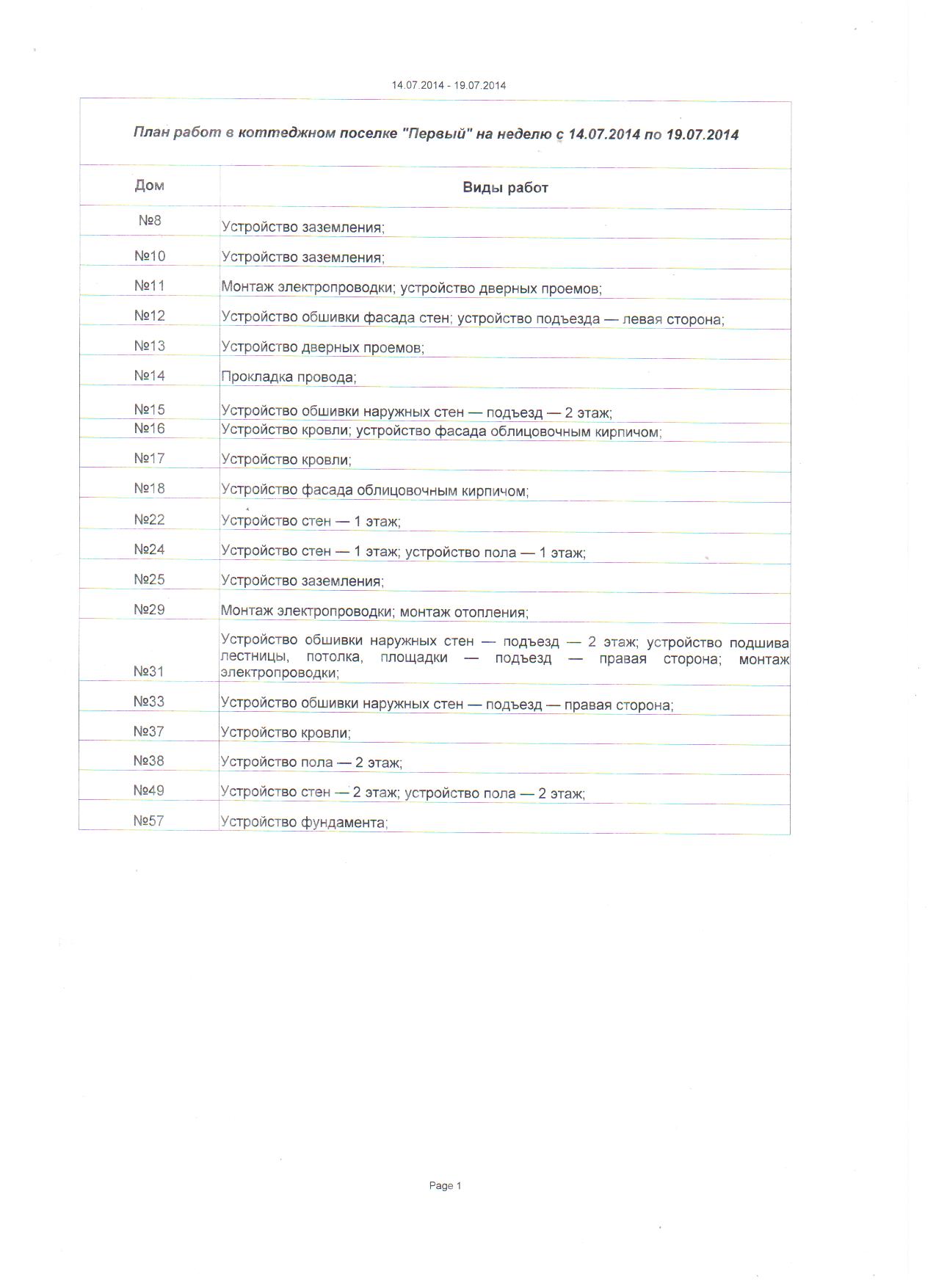 14.07.2014 - 19.07.2014

План работ в коттеджном поселке "Первый" на неделю с 14.07.2014 по 19.07.2014

| Дом | Виды работ |
|---|---|
| №8 | Устройство заземления; |
| №10 | Устройство заземления; |
| №11 | Монтаж электропроводки; устройство дверных проемов; |
| №12 | Устройство обшивки фасада стен; устройство подъезда — левая сторона; |
| №13 | Устройство дверных проемов; |
| №14 | Прокладка провода; |
| №15 | Устройство обшивки наружных стен — подъезд — 2 этаж; |
| №16 | Устройство кровли; устройство фасада облицовочным кирпичом; |
| №17 | Устройство кровли; |
| №18 | Устройство фасада облицовочным кирпичом; |
| №22 | Устройство стен — 1 этаж; |
| №24 | Устройство стен — 1 этаж; устройство пола — 1 этаж; |
| №25 | Устройство заземления; |
| №29 | Монтаж электропроводки; монтаж отопления; |
| №31 | Устройство обшивки наружных стен — подъезд — 2 этаж; устройство подшива лестницы, потолка, площадки — подъезд — правая сторона; монтаж электропроводки; |
| №33 | Устройство обшивки наружных стен — подъезд — правая сторона; |
| №37 | Устройство кровли; |
| №38 | Устройство пола — 2 этаж; |
| №49 | Устройство стен — 2 этаж; устройство пола — 2 этаж; |
| №57 | Устройство фундамента; |

Page 1